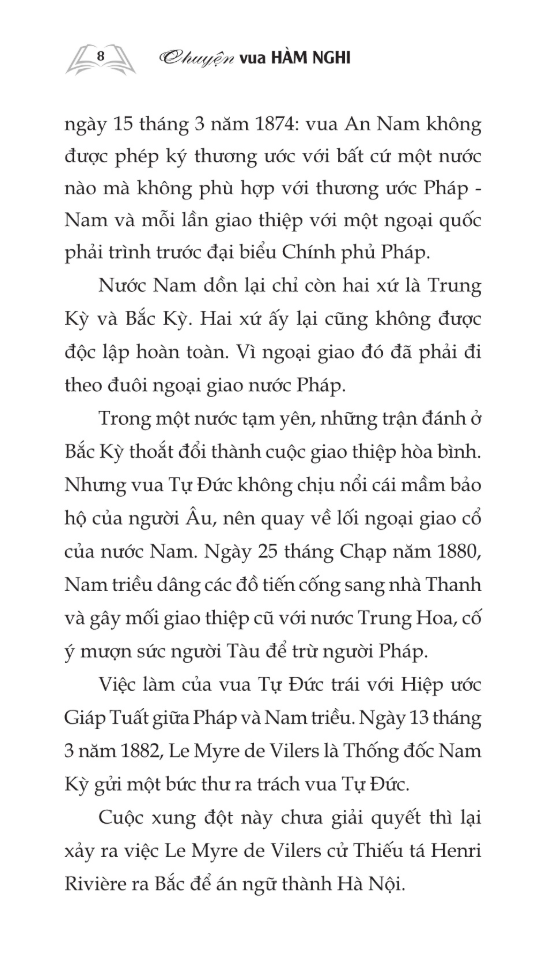 8 Chuyện vua HÀM NGHI

ngày 15 tháng 3 năm 1874: vua An Nam không được phép ký thương ước với bất cứ một nước nào mà không phù hợp với thương ước Pháp - Nam và mỗi lần giao thiệp với một ngoại quốc phải trình trước đại biểu Chính phủ Pháp.

Nước Nam dồn lại chỉ còn hai xứ là Trung Kỳ và Bắc Kỳ. Hai xứ ấy lại cũng không được độc lập hoàn toàn. Vì ngoại giao đó đã phải đi theo đuôi ngoại giao nước Pháp.

Trong một nước tạm yên, những trận đánh ở Bắc Kỳ thoắt đổi thành cuộc giao thiệp hòa bình. Nhưng vua Tự Đức không chịu nổi cái mầm bảo hộ của người Âu, nên quay về lối ngoại giao cổ của nước Nam. Ngày 25 tháng Chạp năm 1880, Nam triều dâng các đồ tiến cống sang nhà Thanh và gây mối giao thiệp cũ với nước Trung Hoa, cố ý mượn sức người Tàu để trừ người Pháp.

Việc làm của vua Tự Đức trái với Hiệp ước Giáp Tuất giữa Pháp và Nam triều. Ngày 13 tháng 3 năm 1882, Le Myre de Vilers là Thống đốc Nam Kỳ gửi một bức thư ra trách vua Tự Đức.

Cuộc xung đột này chưa giải quyết thì lại xảy ra việc Le Myre de Vilers cử Thiếu tá Henri Rivière ra Bắc để án ngữ thành Hà Nội.